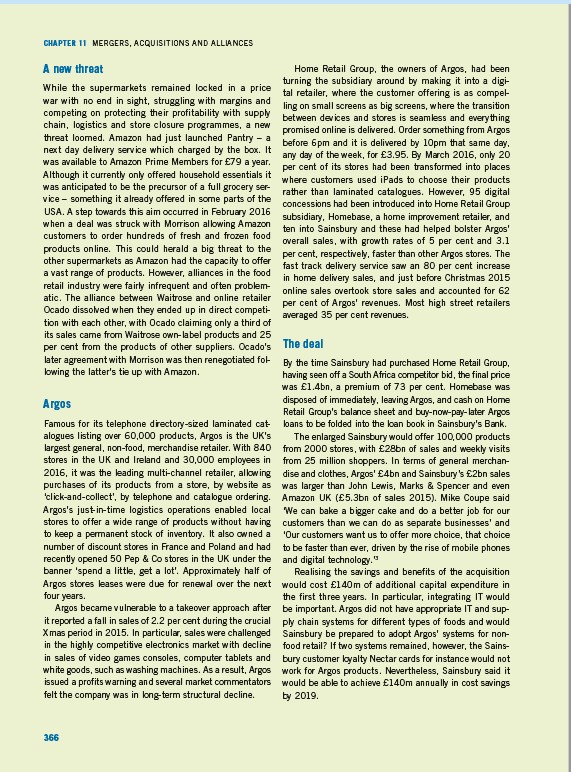 CHAPTER 11 MERGERS, ACQUISITIONS AND ALLIANCES

A new threat

While the supermarkets remained locked in a price war with no end in sight, struggling with margins and competing on protecting their profitability with supply chain, logistics and store closure programmes, a new threat loomed. Amazon had just launched Pantry – a next day delivery service which charged by the box. It was available to Amazon Prime Members for £79 a year. Although it currently only offered household essentials it was anticipated to be the precursor of a full grocery service – something it already offered in some parts of the USA. A step towards this aim occurred in February 2016 when a deal was struck with Morrison allowing Amazon customers to order hundreds of fresh and frozen food products online. This could herald a big threat to the other supermarkets as Amazon had the capacity to offer a vast range of products. However, alliances in the food retail industry were fairly infrequent and often problematic. The alliance between Waitrose and online retailer Ocado dissolved when they ended up in direct competition with each other, with Ocado claiming only a third of its sales came from Waitrose own-label products and 25 per cent from the products of other suppliers. Ocado's later agreement with Morrison was then renegotiated following the latter's tie up with Amazon.

Argos

Famous for its telephone directory-sized laminated catalogues listing over 60,000 products, Argos is the UK's largest general, non-food, merchandise retailer. With 840 stores in the UK and Ireland and 30,000 employees in 2016, it was the leading multi-channel retailer, allowing purchases of its products from a store, by website as 'click-and-collect', by telephone and catalogue ordering. Argos's just-in-time logistics operations enabled local stores to offer a wide range of products without having to keep a permanent stock of inventory. It also owned a number of discount stores in France and Poland and had recently opened 50 Pep & Co stores in the UK under the banner 'spend a little, get a lot'. Approximately half of Argos stores leases were due for renewal over the next four years.

Argos became vulnerable to a takeover approach after it reported a fall in sales of 2.2 per cent during the crucial Xmas period in 2015. In particular, sales were challenged in the highly competitive electronics market with decline in sales of video games consoles, computer tablets and white goods, such as washing machines. As a result, Argos issued a profits warning and several market commentators felt the company was in long-term structural decline.

Home Retail Group, the owners of Argos, had been turning the subsidiary around by making it into a digital retailer, where the customer offering is as compelling on small screens as big screens, where the transition between devices and stores is seamless and everything promised online is delivered. Order something from Argos before 6pm and it is delivered by 10pm that same day, any day of the week, for £3.95. By March 2016, only 20 per cent of its stores had been transformed into places where customers used iPads to choose their products rather than laminated catalogues. However, 95 digital concessions had been introduced into Home Retail Group subsidiary, Homebase, a home improvement retailer, and ten into Sainsbury and these had helped bolster Argos' overall sales, with growth rates of 5 per cent and 3.1 per cent, respectively, faster than other Argos stores. The fast track delivery service saw an 80 per cent increase in home delivery sales, and just before Christmas 2015 online sales overtook store sales and accounted for 62 per cent of Argos' revenues. Most high street retailers averaged 35 per cent revenues.

The deal

By the time Sainsbury had purchased Home Retail Group, having seen off a South Africa competitor bid, the final price was £1.4bn, a premium of 73 per cent. Homebase was disposed of immediately, leaving Argos, and cash on Home Retail Group's balance sheet and buy-now-pay-later Argos loans to be folded into the loan book in Sainsbury's Bank.

The enlarged Sainsbury would offer 100,000 products from 2000 stores, with £28bn of sales and weekly visits from 25 million shoppers. In terms of general merchandise and clothes, Argos' £4bn and Sainsbury's £2bn sales was larger than John Lewis, Marks & Spencer and even Amazon UK (£5.3bn of sales 2015). Mike Coupe said 'We can bake a bigger cake and do a better job for our customers than we can do as separate businesses' and 'Our customers want us to offer more choice, that choice to be faster than ever, driven by the rise of mobile phones and digital technology.'$^{13}$

Realising the savings and benefits of the acquisition would cost £140m of additional capital expenditure in the first three years. In particular, integrating IT would be important. Argos did not have appropriate IT and supply chain systems for different types of foods and would Sainsbury be prepared to adopt Argos' systems for non-food retail? If two systems remained, however, the Sainsbury customer loyalty Nectar cards for instance would not work for Argos products. Nevertheless, Sainsbury said it would be able to achieve £140m annually in cost savings by 2019.

366